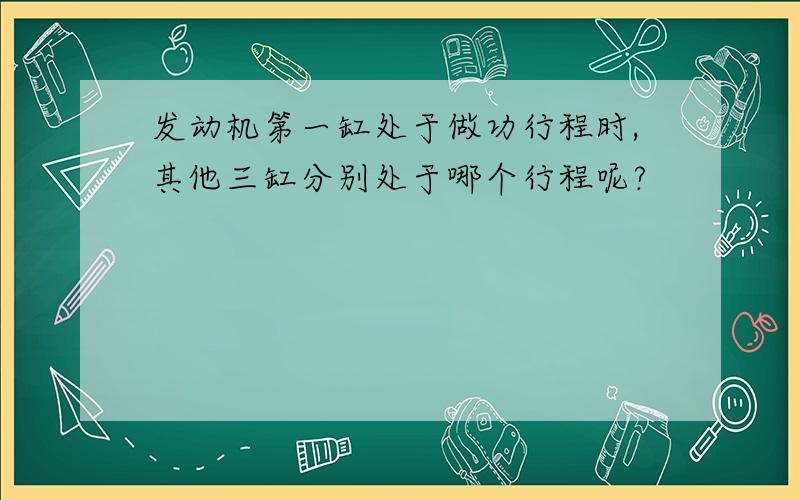 发动机第一缸处于做功行程时，其他三缸分别处于哪个行程呢？